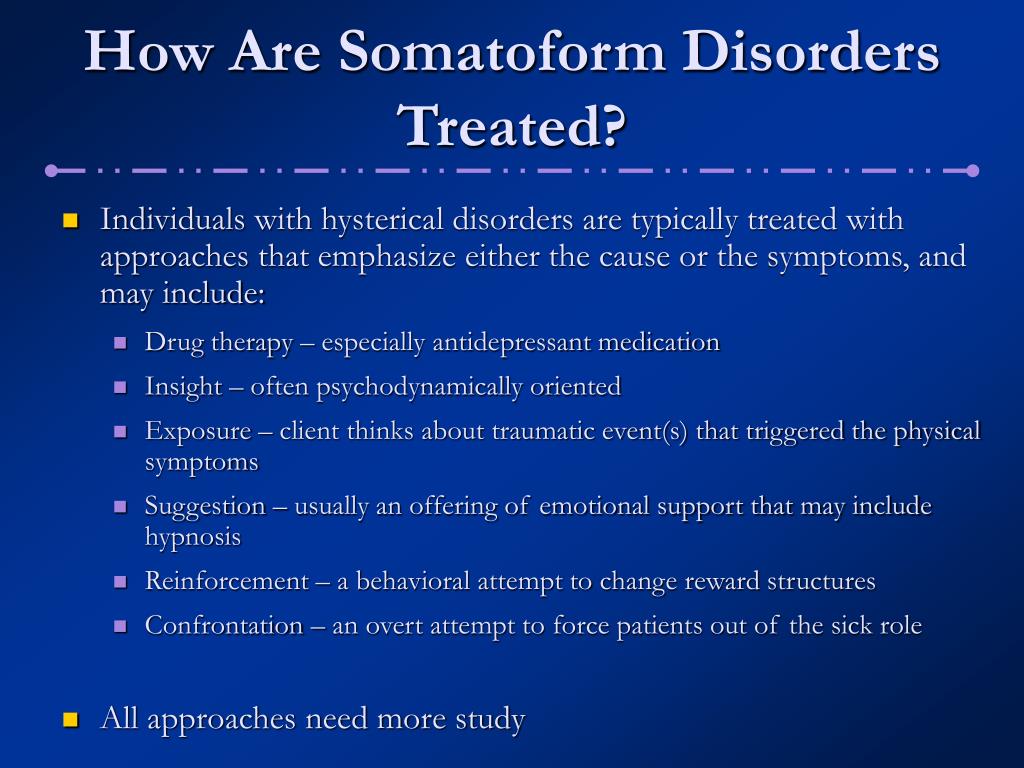 How Are Somatoform Disorders Treated?

- Individuals with hysterical disorders are typically treated with approaches that emphasize either the cause or the symptoms, and may include:
  - Drug therapy – especially antidepressant medication
  - Insight – often psychodynamically oriented
  - Exposure – client thinks about traumatic event(s) that triggered the physical symptoms
  - Suggestion – usually an offering of emotional support that may include hypnosis
  - Reinforcement – a behavioral attempt to change reward structures
  - Confrontation – an overt attempt to force patients out of the sick role
- All approaches need more study